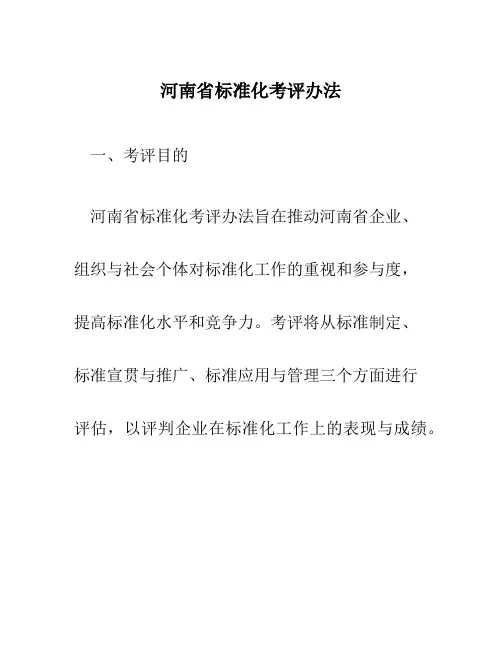 河南省标准化考评办法

一、考评目的

河南省标准化考评办法旨在推动河南省企业、组织与社会个体对标准化工作的重视和参与度，提高标准化水平和竞争力。考评将从标准制定、标准宣贯与推广、标准应用与管理三个方面进行评估，以评判企业在标准化工作上的表现与成绩。